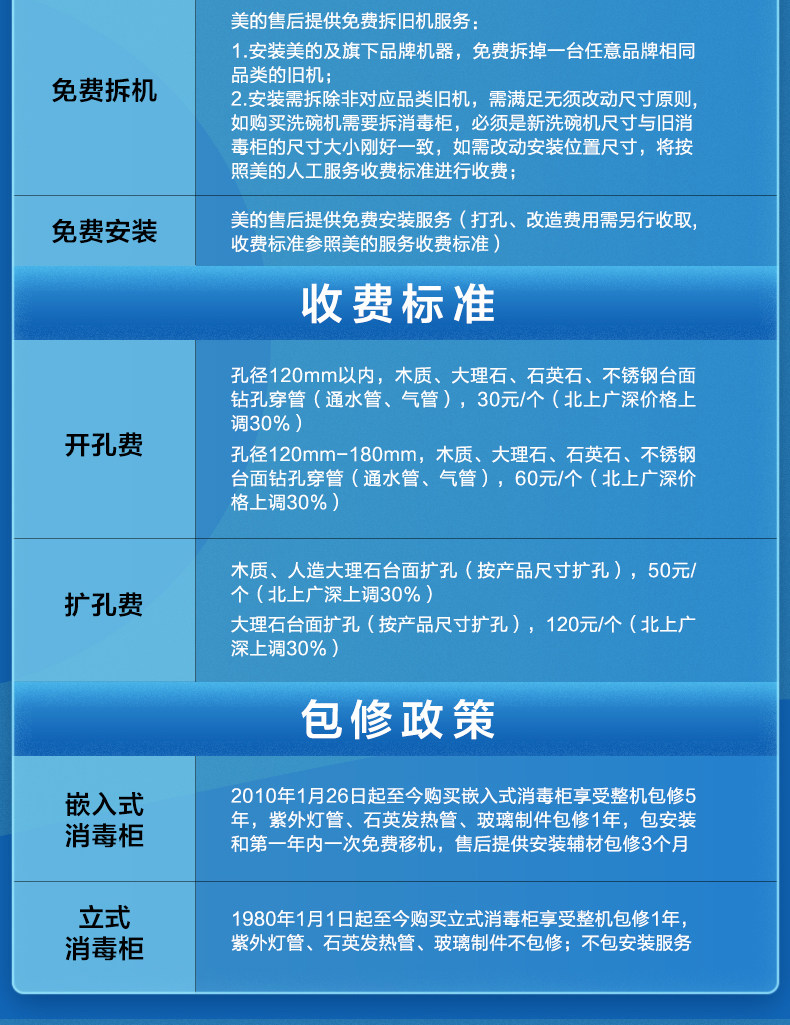 免费拆机

美的售后提供免费拆旧机服务：
1.安装美的及旗下品牌机器，免费拆掉一台任意品牌相同品类的旧机；
2.安装需拆除非对应品类旧机，需满足无须改动尺寸原则，如购买洗碗机需要拆消毒柜，必须是新洗碗机尺寸与旧消毒柜的尺寸大小刚好一致，如需改动安装位置尺寸，将按照美的人工服务收费标准进行收费；

免费安装

美的售后提供免费安装服务（打孔、改造费用需另行收取，收费标准参照美的服务收费标准）

收费标准

开孔费

孔径120mm以内，木质、大理石、石英石、不锈钢台面钻孔穿管（通水管、气管），30元/个（北上广深价格上调30%）

孔径120mm-180mm，木质、大理石、石英石、不锈钢台面钻孔穿管（通水管、气管），60元/个（北上广深价格上调30%）

扩孔费

木质、人造大理石台面扩孔（按产品尺寸扩孔），50元/个（北上广深上调30%）

大理石台面扩孔（按产品尺寸扩孔），120元/个（北上广深上调30%）

包修政策

嵌入式
消毒柜

2010年1月26日起至今购买嵌入式消毒柜享受整机包修5年，紫外灯管、石英发热管、玻璃制件包修1年，包安装和第一年内一次免费移机，售后提供安装辅材包修3个月

立式
消毒柜

1980年1月1日起至今购买立式消毒柜享受整机包修1年，紫外灯管、石英发热管、玻璃制件不包修；不包安装服务